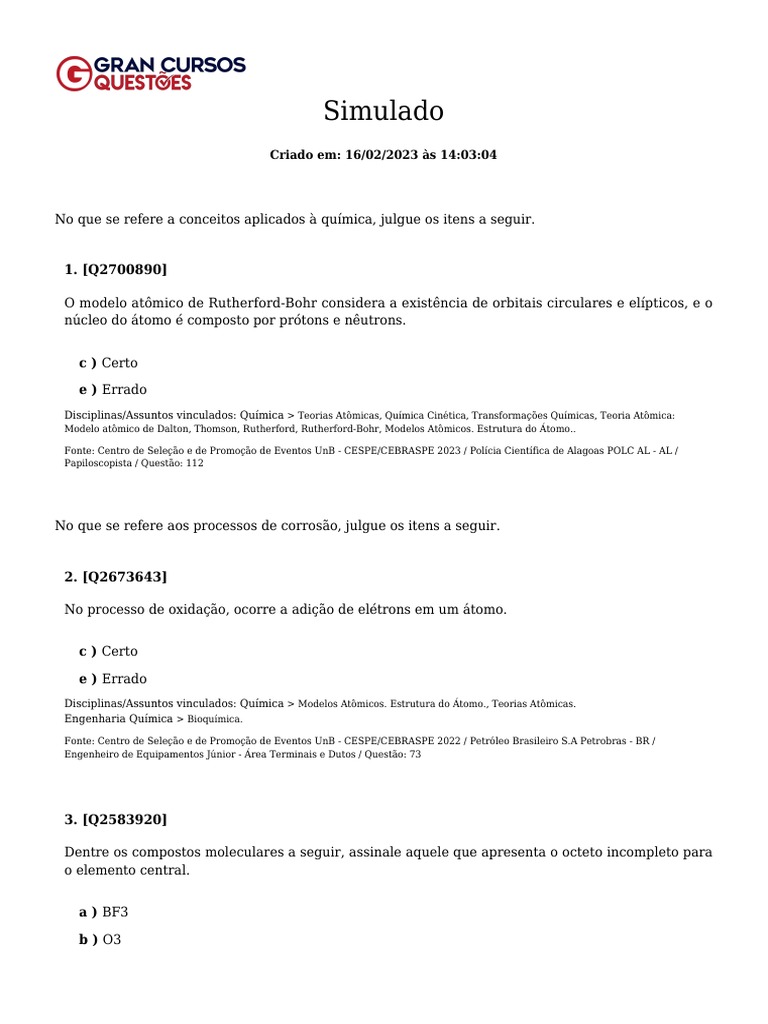 GRAN CURSOS QUESTÕES

Simulado

Criado em: 16/02/2023 às 14:03:04

No que se refere a conceitos aplicados à química, julgue os itens a seguir.

1. [Q2700890]

O modelo atômico de Rutherford-Bohr considera a existência de orbitais circulares e elípticos, e o núcleo do átomo é composto por prótons e nêutrons.

c ) Certo

e ) Errado

Disciplinas/Assuntos vinculados: Química > Teorias Atômicas, Química Cinética, Transformações Químicas, Teoria Atômica: Modelo atômico de Dalton, Thomson, Rutherford, Rutherford-Bohr, Modelos Atômicos. Estrutura do Átomo..

Fonte: Centro de Seleção e de Promoção de Eventos UnB - CESPE/CEBRASPE 2023 / Polícia Científica de Alagoas POLC AL - AL / Papiloscopista / Questão: 112

No que se refere aos processos de corrosão, julgue os itens a seguir.

2. [Q2673643]

No processo de oxidação, ocorre a adição de elétrons em um átomo.

c ) Certo

e ) Errado

Disciplinas/Assuntos vinculados: Química > Modelos Atômicos. Estrutura do Átomo., Teorias Atômicas.
Engenharia Química > Bioquímica.

Fonte: Centro de Seleção e de Promoção de Eventos UnB - CESPE/CEBRASPE 2022 / Petróleo Brasileiro S.A Petrobras - BR / Engenheiro de Equipamentos Júnior - Área Terminais e Dutos / Questão: 73

3. [Q2583920]

Dentre os compostos moleculares a seguir, assinale aquele que apresenta o octeto incompleto para o elemento central.

a ) BF3

b ) O3